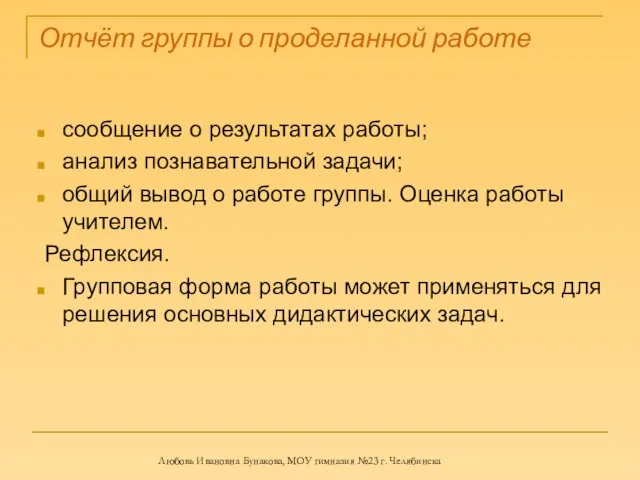 Отчёт группы о проделанной работе

сообщение о результатах работы;

анализ познавательной задачи;

общий вывод о работе группы. Оценка работы учителем.

Рефлексия.

Групповая форма работы может применяться для решения основных дидактических задач.

Любовь Ивановна Бунакова, МОУ гимназия №23 г. Челябинска